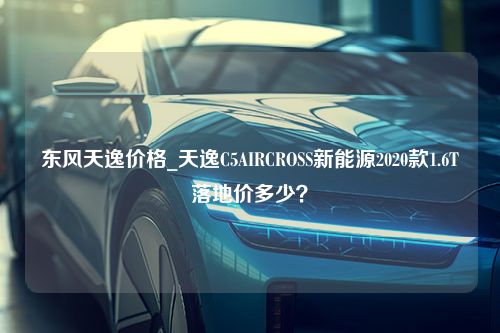 东风天逸价格_天逸C5AIRCROSS新能源2020款1.6T落地价多少?